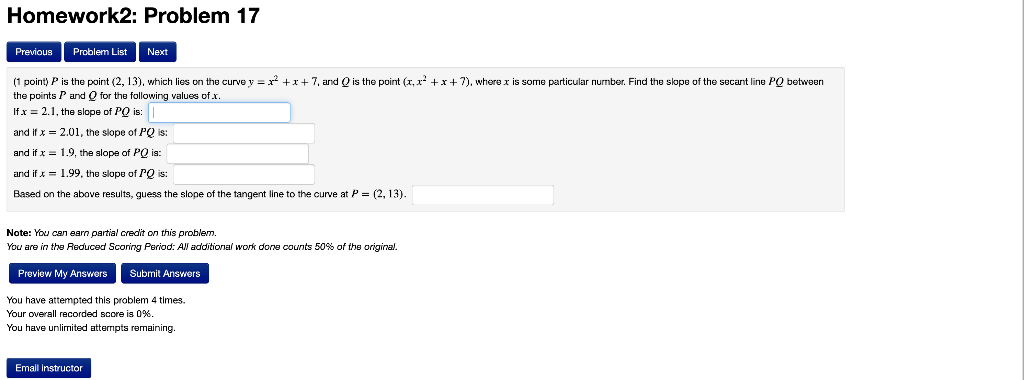 Homework2: Problem 17

Previous Problem List Next

(1 point) $P$ is the point $(2, 13)$, which lies on the curve $y = x^2 + x + 7$, and $Q$ is the point $(x, x^2 + x + 7)$, where $x$ is some particular number. Find the slope of the secant line $PQ$ between the points $P$ and $Q$ for the following values of $x$.

If $x = 2.1$, the slope of $PQ$ is:

and if $x = 2.01$, the slope of $PQ$ is:

and if $x = 1.9$, the slope of $PQ$ is:

and if $x = 1.99$, the slope of $PQ$ is:

Based on the above results, guess the slope of the tangent line to the curve at $P = (2, 13)$.

Note: You can earn partial credit on this problem.
You are in the Reduced Scoring Period: All additional work done counts 50% of the original.

Preview My Answers Submit Answers

You have attempted this problem 4 times.
Your overall recorded score is 0%.
You have unlimited attempts remaining.

Email instructor